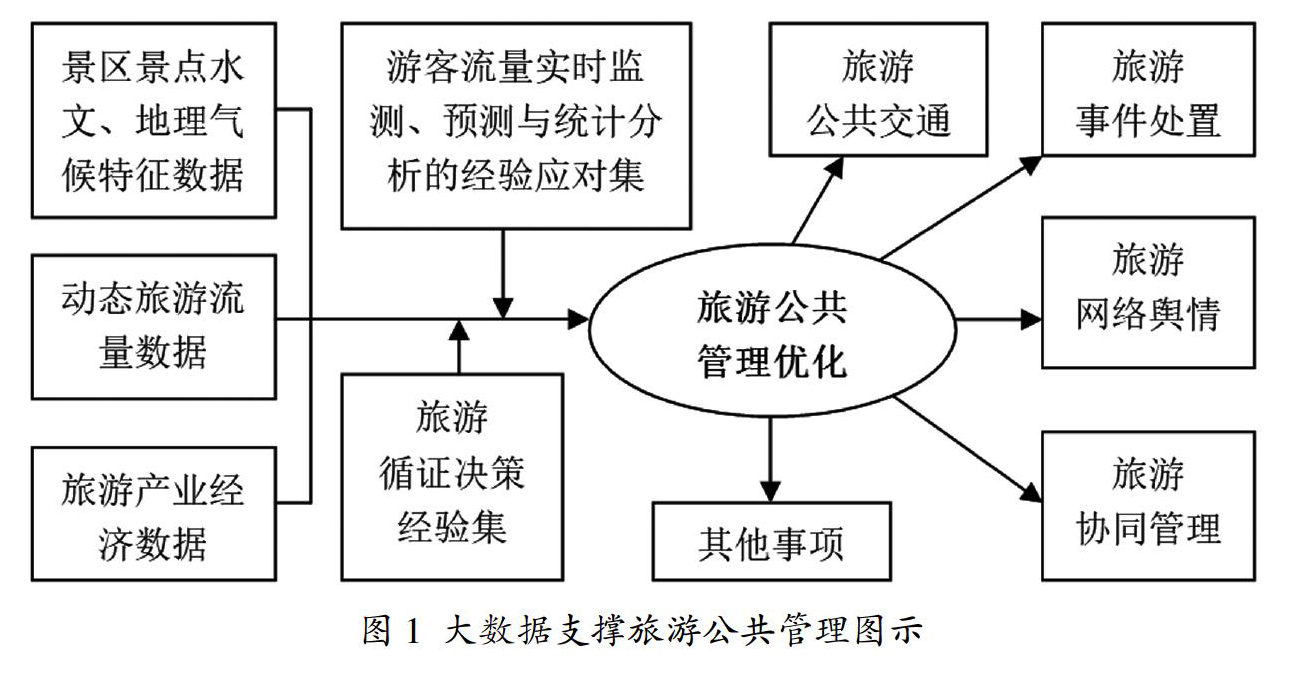 景区景点水文、地理气候特征数据

动态旅游流量数据

旅游产业经济数据

游客流量实时监测、预测与统计分析的经验应对集

旅游循证决策经验集

旅游公共管理优化

旅游公共交通

旅游事件处置

旅游网络舆情

旅游协同管理

其他事项

图 1 大数据支撑旅游公共管理图示